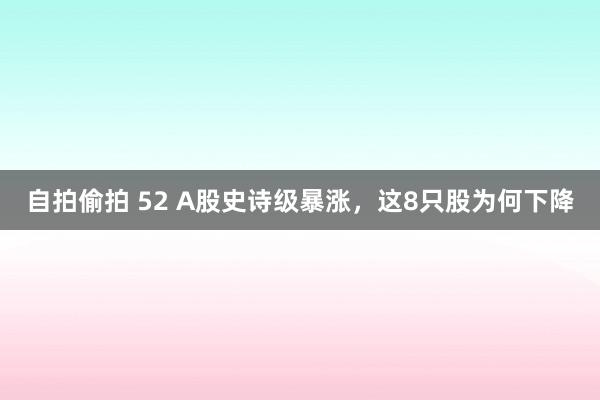 自拍偷拍 52 A股史诗级暴涨，这8只股为何下降